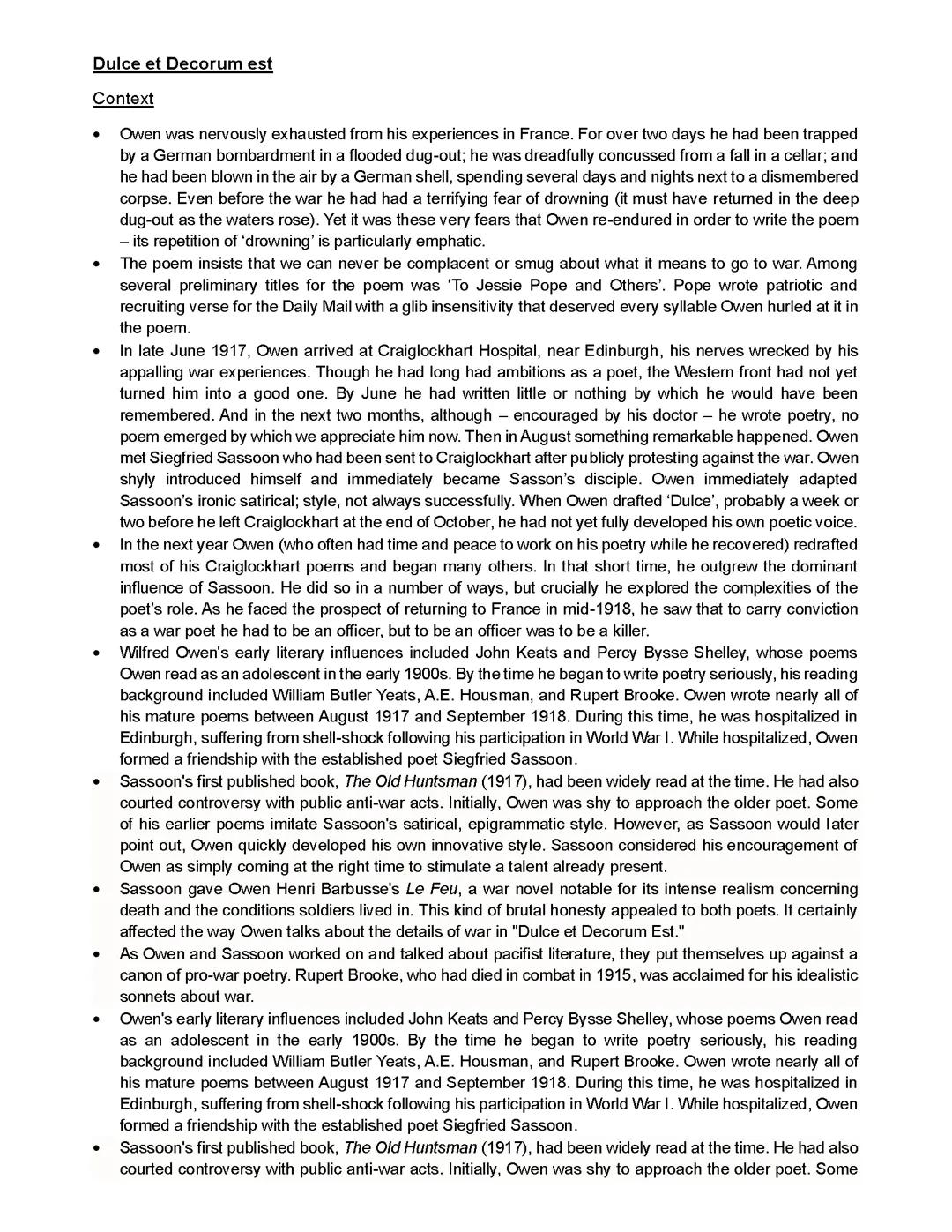 Dulce et Decorum est

Context

• Owen was nervously exhausted from his experiences in France. For over two days he had been trapped by a German bombardment in a flooded dug-out; he was dreadfully concussed from a fall in a cellar; and he had been blown in the air by a German shell, spending several days and nights next to a dismembered corpse. Even before the war he had had a terrifying fear of drowning (it must have returned in the deep dug-out as the waters rose). Yet it was these very fears that Owen re-endured in order to write the poem – its repetition of 'drowning' is particularly emphatic.
• The poem insists that we can never be complacent or smug about what it means to go to war. Among several preliminary titles for the poem was 'To Jessie Pope and Others'. Pope wrote patriotic and recruiting verse for the Daily Mail with a glib insensitivity that deserved every syllable Owen hurled at it in the poem.
• In late June 1917, Owen arrived at Craiglockhart Hospital, near Edinburgh, his nerves wrecked by his appalling war experiences. Though he had long had ambitions as a poet, the Western front had not yet turned him into a good one. By June he had written little or nothing by which he would have been remembered. And in the next two months, although – encouraged by his doctor – he wrote poetry, no poem emerged by which we appreciate him now. Then in August something remarkable happened. Owen met Siegfried Sassoon who had been sent to Craiglockhart after publicly protesting against the war. Owen shyly introduced himself and immediately became Sasson's disciple. Owen immediately adapted Sassoon's ironic satirical; style, not always successfully. When Owen drafted 'Dulce', probably a week or two before he left Craiglockhart at the end of October, he had not yet fully developed his own poetic voice.
• In the next year Owen (who often had time and peace to work on his poetry while he recovered) redrafted most of his Craiglockhart poems and began many others. In that short time, he outgrew the dominant influence of Sassoon. He did so in a number of ways, but crucially he explored the complexities of the poet's role. As he faced the prospect of returning to France in mid-1918, he saw that to carry conviction as a war poet he had to be an officer, but to be an officer was to be a killer.
• Wilfred Owen's early literary influences included John Keats and Percy Bysse Shelley, whose poems Owen read as an adolescent in the early 1900s. By the time he began to write poetry seriously, his reading background included William Butler Yeats, A.E. Housman, and Rupert Brooke. Owen wrote nearly all of his mature poems between August 1917 and September 1918. During this time, he was hospitalized in Edinburgh, suffering from shell-shock following his participation in World War I. While hospitalized, Owen formed a friendship with the established poet Siegfried Sassoon.
• Sassoon's first published book, The Old Huntsman (1917), had been widely read at the time. He had also courted controversy with public anti-war acts. Initially, Owen was shy to approach the older poet. Some of his earlier poems imitate Sassoon's satirical, epigrammatic style. However, as Sassoon would later point out, Owen quickly developed his own innovative style. Sassoon considered his encouragement of Owen as simply coming at the right time to stimulate a talent already present.
• Sassoon gave Owen Henri Barbusse's Le Feu, a war novel notable for its intense realism concerning death and the conditions soldiers lived in. This kind of brutal honesty appealed to both poets. It certainly affected the way Owen talks about the details of war in "Dulce et Decorum Est."
• As Owen and Sassoon worked on and talked about pacifist literature, they put themselves up against a canon of pro-war poetry. Rupert Brooke, who had died in combat in 1915, was acclaimed for his idealistic sonnets about war.
• Owen's early literary influences included John Keats and Percy Bysse Shelley, whose poems Owen read as an adolescent in the early 1900s. By the time he began to write poetry seriously, his reading background included William Butler Yeats, A.E. Housman, and Rupert Brooke. Owen wrote nearly all of his mature poems between August 1917 and September 1918. During this time, he was hospitalized in Edinburgh, suffering from shell-shock following his participation in World War I. While hospitalized, Owen formed a friendship with the established poet Siegfried Sassoon.
• Sassoon's first published book, The Old Huntsman (1917), had been widely read at the time. He had also courted controversy with public anti-war acts. Initially, Owen was shy to approach the older poet. Some